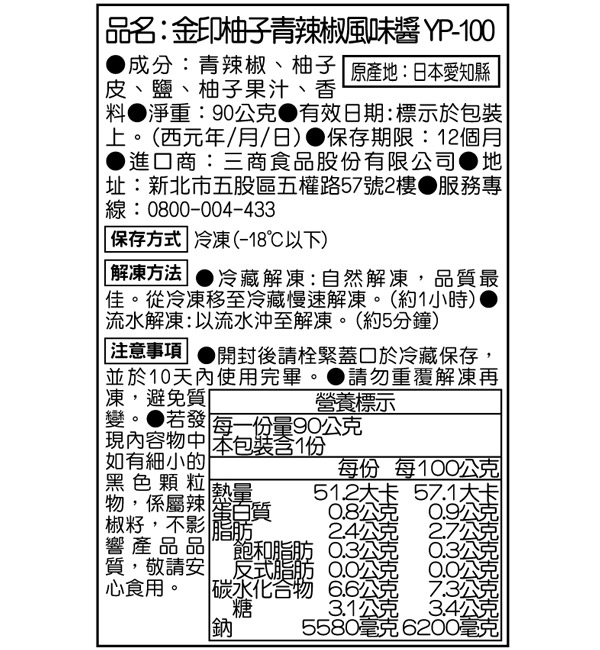 品名：金印柚子青辣椒風味醬 YP-100

●成分：青辣椒、柚子皮、鹽、柚子果汁、香料●淨重：90公克●有效日期：標示於包裝上。(西元年/月/日)●保存期限：12個月●進口商：三商食品股份有限公司●地址：新北市五股區五權路57號2樓●服務專線：0800-004-433

原產地：日本愛知縣

保存方式 冷凍(-18℃以下)

解凍方法 ●冷藏解凍：自然解凍，品質最佳。從冷凍移至冷藏慢速解凍。(約1小時)●流水解凍：以流水沖至解凍。(約5分鐘)

注意事項 ●開封後請栓緊蓋口於冷藏保存，並於10天內使用完畢。●請勿重覆解凍再凍，避免質變。●若發現內容物中如有細小的黑色顆粒物，係屬辣椒籽，不影響產品品質，敬請安心食用。

營養標示
每一份量90公克
本包裝含1份

| | 每份 | 每100公克 |
|---|---|---|
| 熱量 | 51.2大卡 | 57.1大卡 |
| 蛋白質 | 0.8公克 | 0.9公克 |
| 脂肪 | 2.4公克 | 2.7公克 |
| 飽和脂肪 | 0.3公克 | 0.3公克 |
| 反式脂肪 | 0.0公克 | 0.0公克 |
| 碳水化合物 | 6.6公克 | 7.3公克 |
| 糖 | 3.1公克 | 3.4公克 |
| 鈉 | 5580毫克 | 6200毫克 |